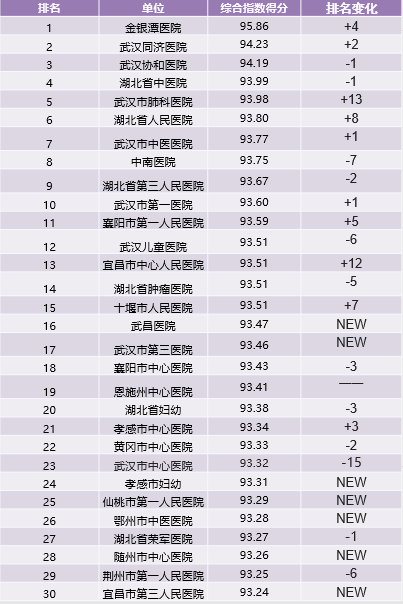 | 排名 | 单位 | 综合指数得分 | 排名变化 |
|---|---|---|---|
| 1 | 金银潭医院 | 95.86 | +4 |
| 2 | 武汉同济医院 | 94.23 | +2 |
| 3 | 武汉协和医院 | 94.19 | -1 |
| 4 | 湖北省中医院 | 93.99 | -1 |
| 5 | 武汉市肺科医院 | 93.98 | +13 |
| 6 | 湖北省人民医院 | 93.80 | +8 |
| 7 | 武汉市中医医院 | 93.77 | +1 |
| 8 | 中南医院 | 93.75 | -7 |
| 9 | 湖北省第三人民医院 | 93.67 | -2 |
| 10 | 武汉市第一医院 | 93.60 | +1 |
| 11 | 襄阳市第一人民医院 | 93.59 | +5 |
| 12 | 武汉儿童医院 | 93.51 | -6 |
| 13 | 宜昌市中心人民医院 | 93.51 | +12 |
| 14 | 湖北省肿瘤医院 | 93.51 | -5 |
| 15 | 十堰市人民医院 | 93.51 | +7 |
| 16 | 武昌医院 | 93.47 | NEW |
| 17 | 武汉市第三医院 | 93.46 | NEW |
| 18 | 襄阳市中心医院 | 93.43 | -3 |
| 19 | 恩施州中心医院 | 93.41 | —— |
| 20 | 湖北省妇幼 | 93.38 | -3 |
| 21 | 孝感市中心医院 | 93.34 | +3 |
| 22 | 黄冈市中心医院 | 93.33 | -2 |
| 23 | 武汉市中心医院 | 93.32 | -15 |
| 24 | 孝感市妇幼 | 93.31 | NEW |
| 25 | 仙桃市第一人民医院 | 93.29 | NEW |
| 26 | 鄂州市中医医院 | 93.28 | NEW |
| 27 | 湖北省荣军医院 | 93.27 | -1 |
| 28 | 随州市中心医院 | 93.26 | NEW |
| 29 | 荆州市第一人民医院 | 93.25 | -6 |
| 30 | 宜昌市第三人民医院 | 93.24 | NEW |